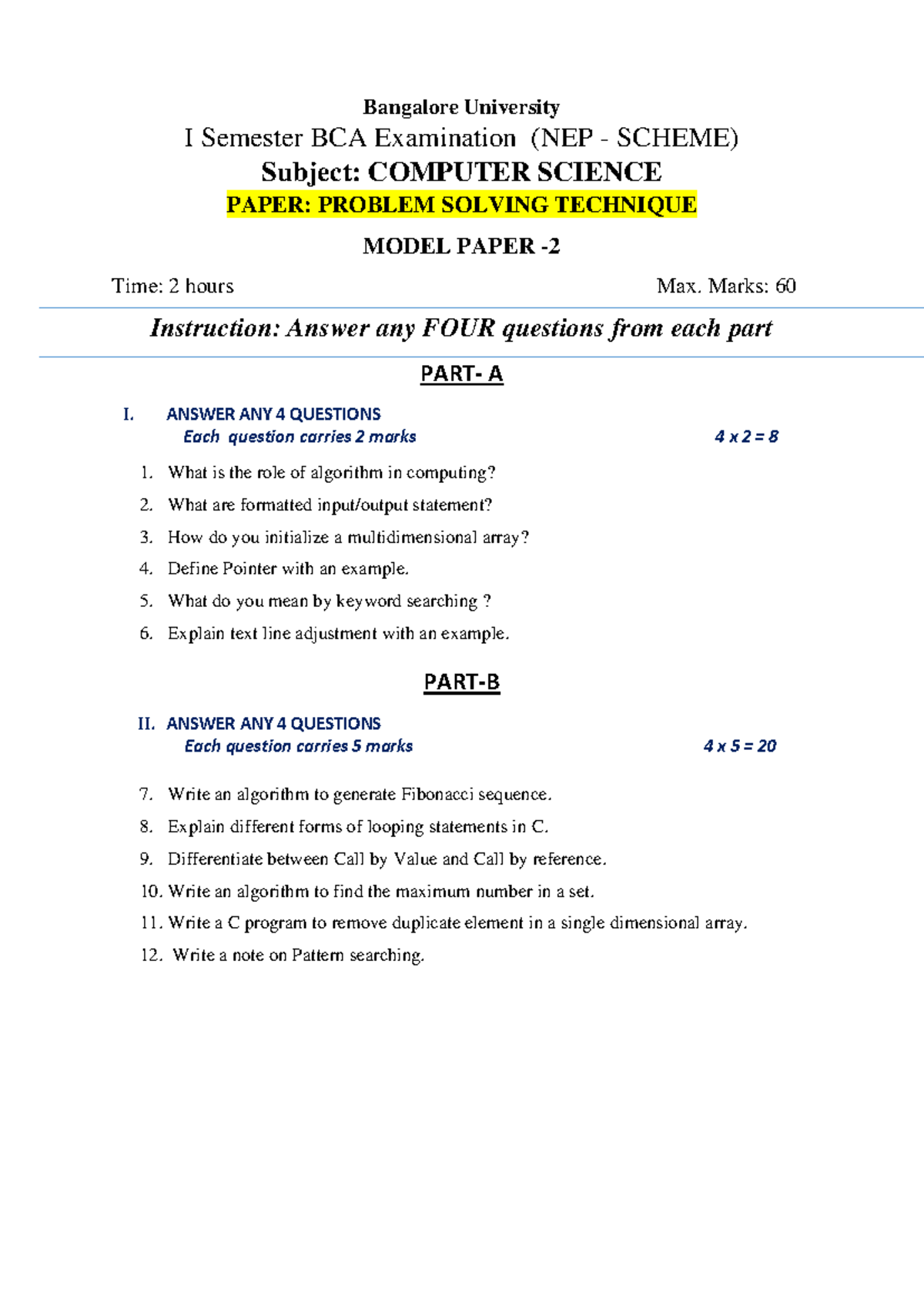 Bangalore University

I Semester BCA Examination (NEP - SCHEME)

Subject: COMPUTER SCIENCE

PAPER: PROBLEM SOLVING TECHNIQUE

MODEL PAPER -2

Time: 2 hours Max. Marks: 60

Instruction: Answer any FOUR questions from each part

PART- A

I. ANSWER ANY 4 QUESTIONS
Each question carries 2 marks 4 x 2 = 8

1. What is the role of algorithm in computing?
2. What are formatted input/output statement?
3. How do you initialize a multidimensional array?
4. Define Pointer with an example.
5. What do you mean by keyword searching ?
6. Explain text line adjustment with an example.

PART-B

II. ANSWER ANY 4 QUESTIONS
Each question carries 5 marks 4 x 5 = 20

7. Write an algorithm to generate Fibonacci sequence.
8. Explain different forms of looping statements in C.
9. Differentiate between Call by Value and Call by reference.
10. Write an algorithm to find the maximum number in a set.
11. Write a C program to remove duplicate element in a single dimensional array.
12. Write a note on Pattern searching.